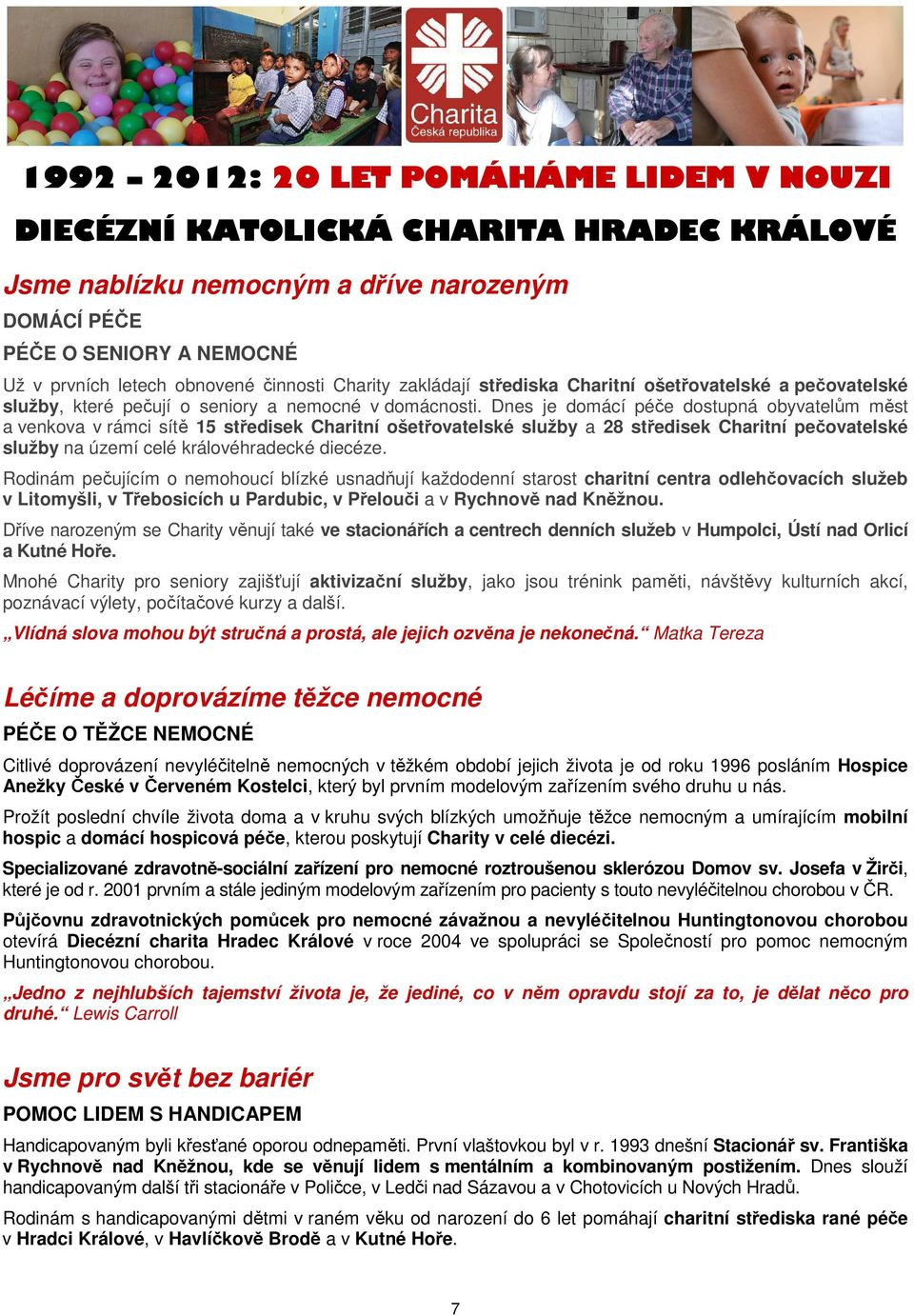 Charita
Česká republika

1992 – 2012: 20 LET POMÁHÁME LIDEM V NOUZI

DIECÉZNÍ KATOLICKÁ CHARITA HRADEC KRÁLOVÉ

Jsme nablízku nemocným a dříve narozeným

DOMÁCÍ PÉČE

PÉČE O SENIORY A NEMOCNÉ

Už v prvních letech obnovené činnosti Charity zakládají střediska Charitní ošetřovatelské a pečovatelské služby, které pečují o seniory a nemocné v domácnosti. Dnes je domácí péče dostupná obyvatelům měst a venkova v rámci sítě 15 středisek Charitní ošetřovatelské služby a 28 středisek Charitní pečovatelské služby na území celé královéhradecké diecéze.

Rodinám pečujícím o nemohoucí blízké usnadňují každodenní starost charitní centra odlehčovacích služeb v Litomyšli, v Třebosicích u Pardubic, v Přelouči a v Rychnově nad Kněžnou.

Dříve narozeným se Charity věnují také ve stacionářích a centrech denních služeb v Humpolci, Ústí nad Orlicí a Kutné Hoře.

Mnohé Charity pro seniory zajišťují aktivizační služby, jako jsou trénink paměti, návštěvy kulturních akcí, poznávací výlety, počítačové kurzy a další.

„Vlídná slova mohou být stručná a prostá, ale jejich ozvěna je nekonečná.“ Matka Tereza

Léčíme a doprovázíme těžce nemocné

PÉČE O TĚŽCE NEMOCNÉ

Citlivé doprovázení nevyléčitelně nemocných v těžkém období jejich života je od roku 1996 posláním Hospice Anežky České v Červeném Kostelci, který byl prvním modelovým zařízením svého druhu u nás.

Prožít poslední chvíle života doma a v kruhu svých blízkých umožňuje těžce nemocným a umírajícím mobilní hospic a domácí hospicová péče, kterou poskytují Charity v celé diecézi.

Specializované zdravotně-sociální zařízení pro nemocné roztroušenou sklerózou Domov sv. Josefa v Žirči, které je od r. 2001 prvním a stále jediným modelovým zařízením pro pacienty s touto nevyléčitelnou chorobou v ČR.

Půjčovnu zdravotnických pomůcek pro nemocné závažnou a nevyléčitelnou Huntingtonovou chorobou otevírá Diecézní charita Hradec Králové v roce 2004 ve spolupráci se Společností pro pomoc nemocným Huntingtonovou chorobou.

„Jedno z nejhlubších tajemství života je, že jediné, co v něm opravdu stojí za to, je dělat něco pro druhé.“ Lewis Carroll

Jsme pro svět bez bariér

POMOC LIDEM S HANDICAPEM

Handicapovaným byli křesťané oporou odnepaměti. První vlaštovkou byl v r. 1993 dnešní Stacionář sv. Františka v Rychnově nad Kněžnou, kde se věnují lidem s mentálním a kombinovaným postižením. Dnes slouží handicapovaným další tři stacionáře v Poličce, v Ledči nad Sázavou a v Chotovicích u Nových Hradů.

Rodinám s handicapovanými dětmi v raném věku od narození do 6 let pomáhají charitní střediska rané péče v Hradci Králové, v Havlíčkově Brodě a v Kutné Hoře.

7